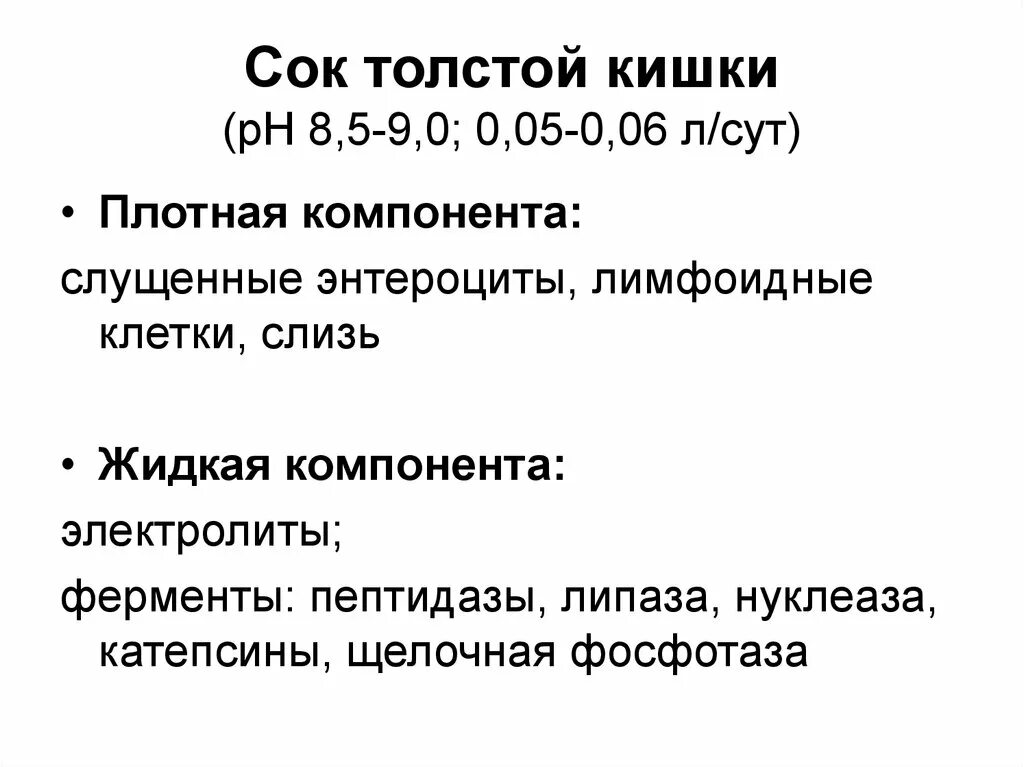 Сок толстой кишки
(рН 8,5-9,0; 0,05-0,06 л/сут)

• Плотная компонента:

слущенные энтероциты, лимфоидные клетки, слизь

• Жидкая компонента:

электролиты;

ферменты: пептидазы, липаза, нуклеаза, катепсины, щелочная фосфотаза